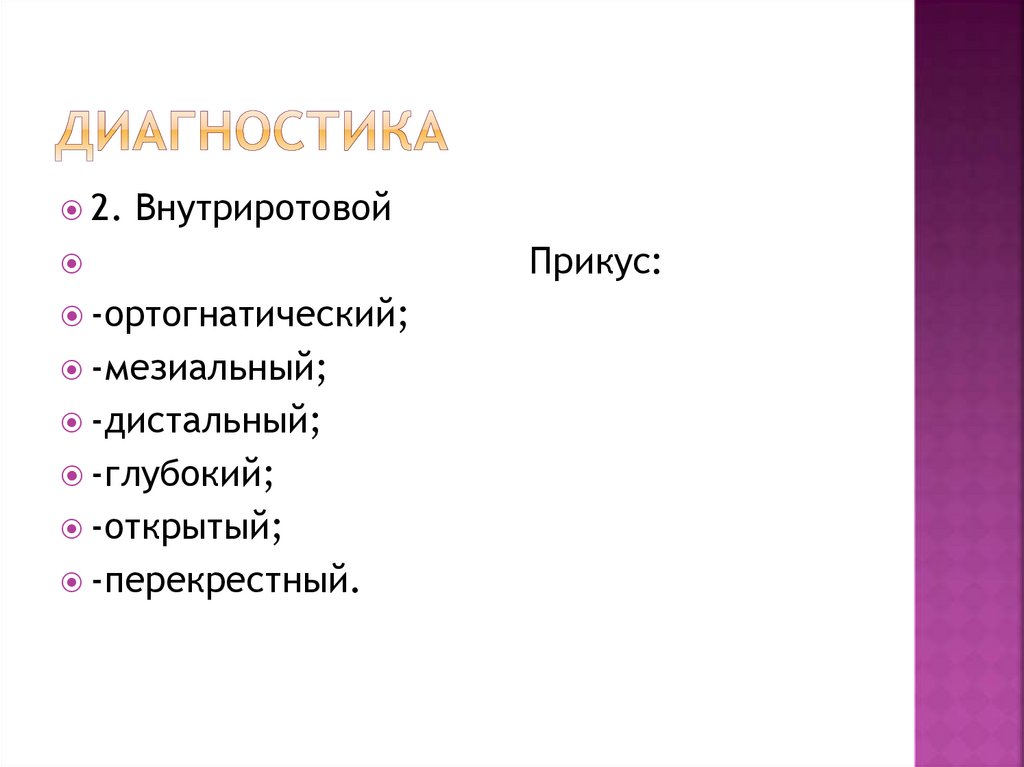 ДИАГНОСТИКА

• 2. Внутриротовой
• Прикус:
• -ортогнатический;
• -мезиальный;
• -дистальный;
• -глубокий;
• -открытый;
• -перекрестный.